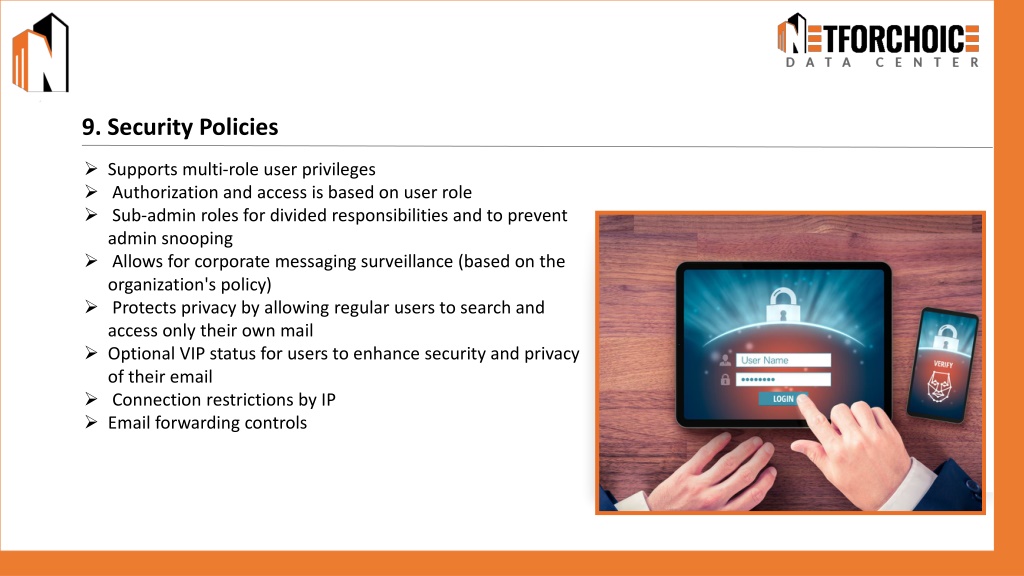 NETFORCHOICE
DATA CENTER

9. Security Policies

➢ Supports multi-role user privileges
➢ Authorization and access is based on user role
➢ Sub-admin roles for divided responsibilities and to prevent admin snooping
➢ Allows for corporate messaging surveillance (based on the organization's policy)
➢ Protects privacy by allowing regular users to search and access only their own mail
➢ Optional VIP status for users to enhance security and privacy of their email
➢ Connection restrictions by IP
➢ Email forwarding controls

User Name
••••••••
LOGIN
VERIFY